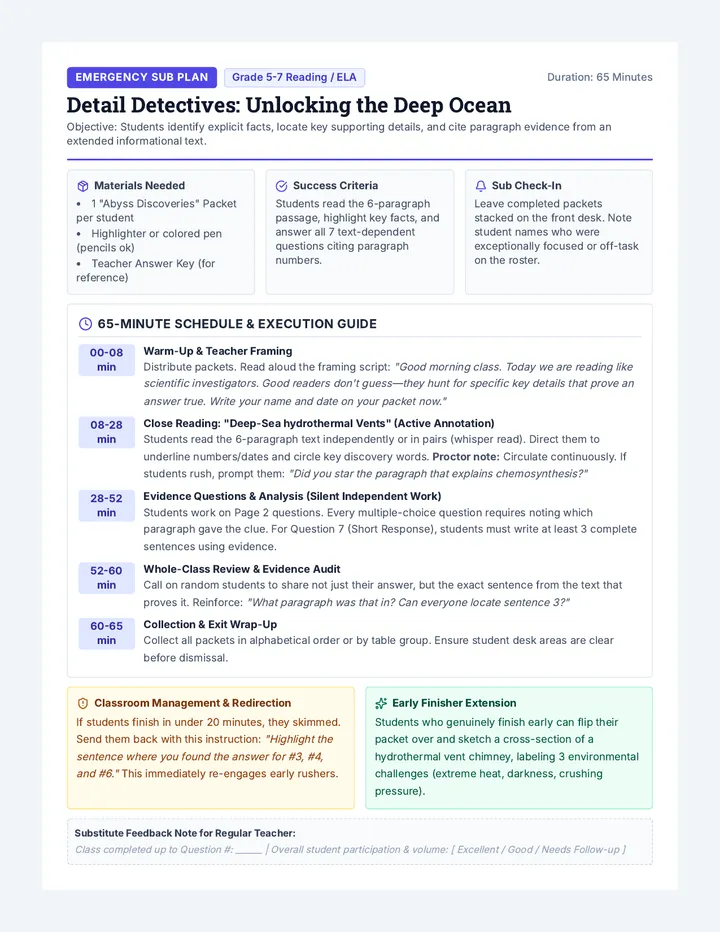 EMERGENCY SUB PLAN Grade 5-7 Reading / ELA Duration: 65 Minutes

Detail Detectives: Unlocking the Deep Ocean

Objective: Students identify explicit facts, locate key supporting details, and cite paragraph evidence from an extended informational text.

Materials Needed
• 1 "Abyss Discoveries" Packet per student
• Highlighter or colored pen (pencils ok)
• Teacher Answer Key (for reference)

Success Criteria
Students read the 6-paragraph passage, highlight key facts, and answer all 7 text-dependent questions citing paragraph numbers.

Sub Check-In
Leave completed packets stacked on the front desk. Note student names who were exceptionally focused or off-task on the roster.

65-MINUTE SCHEDULE & EXECUTION GUIDE

00-08 min
Warm-Up & Teacher Framing
Distribute packets. Read aloud the framing script: "Good morning class. Today we are reading like scientific investigators. Good readers don't guess—they hunt for specific key details that prove an answer true. Write your name and date on your packet now."

08-28 min
Close Reading: "Deep-Sea hydrothermal Vents" (Active Annotation)
Students read the 6-paragraph text independently or in pairs (whisper read). Direct them to underline numbers/dates and circle key discovery words. Proctor note: Circulate continuously. If students rush, prompt them: "Did you star the paragraph that explains chemosynthesis?"

28-52 min
Evidence Questions & Analysis (Silent Independent Work)
Students work on Page 2 questions. Every multiple-choice question requires noting which paragraph gave the clue. For Question 7 (Short Response), students must write at least 3 complete sentences using evidence.

52-60 min
Whole-Class Review & Evidence Audit
Call on random students to share not just their answer, but the exact sentence from the text that proves it. Reinforce: "What paragraph was that in? Can everyone locate sentence 3?"

60-65 min
Collection & Exit Wrap-Up
Collect all packets in alphabetical order or by table group. Ensure student desk areas are clear before dismissal.

Classroom Management & Redirection
If students finish in under 20 minutes, they skimmed. Send them back with this instruction: "Highlight the sentence where you found the answer for #3, #4, and #6." This immediately re-engages early rushers.

Early Finisher Extension
Students who genuinely finish early can flip their packet over and sketch a cross-section of a hydrothermal vent chimney, labeling 3 environmental challenges (extreme heat, darkness, crushing pressure).

Substitute Feedback Note for Regular Teacher:
Class completed up to Question #: ____ | Overall student participation & volume: [ Excellent / Good / Needs Follow-up ]